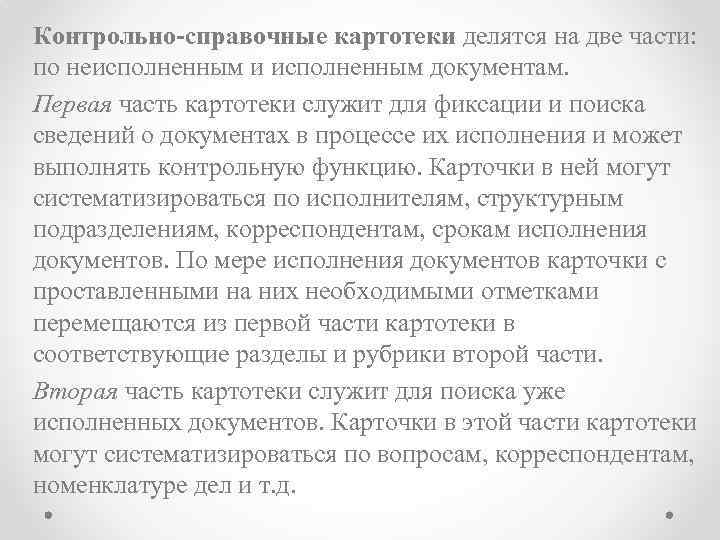 Контрольно-справочные картотеки делятся на две части: по неисполненным и исполненным документам.

Первая часть картотеки служит для фиксации и поиска сведений о документах в процессе их исполнения и может выполнять контрольную функцию. Карточки в ней могут систематизироваться по исполнителям, структурным подразделениям, корреспондентам, срокам исполнения документов. По мере исполнения документов карточки с проставленными на них необходимыми отметками перемещаются из первой части картотеки в соответствующие разделы и рубрики второй части.

Вторая часть картотеки служит для поиска уже исполненных документов. Карточки в этой части картотеки могут систематизироваться по вопросам, корреспондентам, номенклатуре дел и т.д.